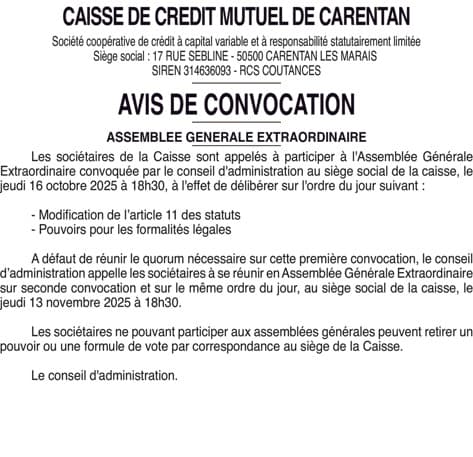 CAISSE DE CREDIT MUTUEL DE CARENTAN

Société coopérative de crédit à capital variable et à responsabilité statutairement limitée
Siège social : 17 RUE SEBLINE - 50500 CARENTAN LES MARAIS
SIREN 314636093 - RCS COUTANCES

AVIS DE CONVOCATION

ASSEMBLEE GENERALE EXTRAORDINAIRE

Les sociétaires de la Caisse sont appelés à participer à l'Assemblée Générale Extraordinaire convoquée par le conseil d'administration au siège social de la caisse, le jeudi 16 octobre 2025 à 18h30, à l'effet de délibérer sur l'ordre du jour suivant :

- Modification de l'article 11 des statuts
- Pouvoirs pour les formalités légales

A défaut de réunir le quorum nécessaire sur cette première convocation, le conseil d'administration appelle les sociétaires à se réunir en Assemblée Générale Extraordinaire sur seconde convocation et sur le même ordre du jour, au siège social de la caisse, le jeudi 13 novembre 2025 à 18h30.

Les sociétaires ne pouvant participer aux assemblées générales peuvent retirer un pouvoir ou une formule de vote par correspondance au siège de la Caisse.

Le conseil d'administration.